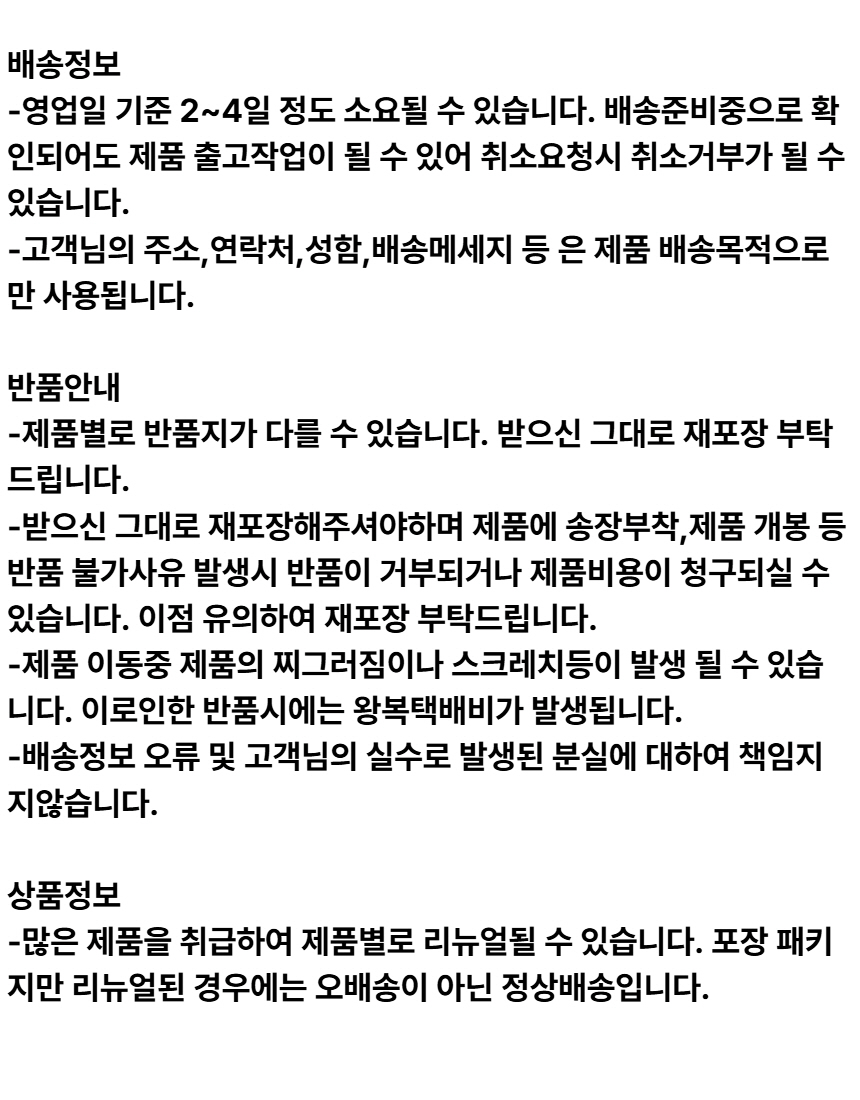 배송정보
-영업일 기준 2~4일 정도 소요될 수 있습니다. 배송준비중으로 확인되어도 제품 출고작업이 될 수 있어 취소요청시 취소거부가 될 수 있습니다.
-고객님의 주소,연락처,성함,배송메세지 등 은 제품 배송목적으로만 사용됩니다.

반품안내
-제품별로 반품지가 다를 수 있습니다. 받으신 그대로 재포장 부탁드립니다.
-받으신 그대로 재포장해주셔야하며 제품에 송장부착,제품 개봉 등 반품 불가사유 발생시 반품이 거부되거나 제품비용이 청구되실 수 있습니다. 이점 유의하여 재포장 부탁드립니다.
-제품 이동중 제품의 찌그러짐이나 스크레치등이 발생 될 수 있습니다. 이로인한 반품시에는 왕복택배비가 발생됩니다.
-배송정보 오류 및 고객님의 실수로 발생된 분실에 대하여 책임지지않습니다.

상품정보
-많은 제품을 취급하여 제품별로 리뉴얼될 수 있습니다. 포장 패키지만 리뉴얼된 경우에는 오배송이 아닌 정상배송입니다.